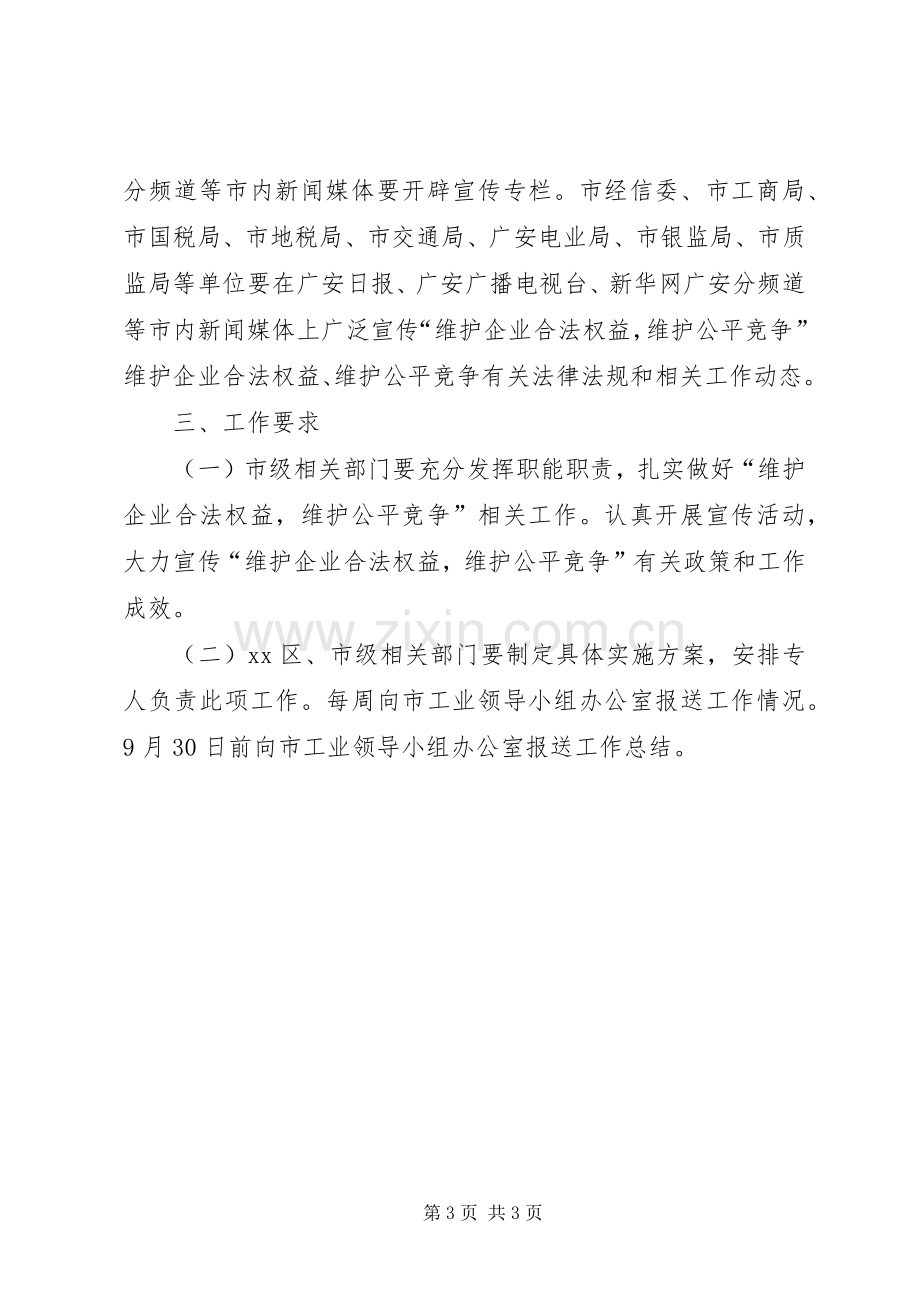 分频道等市内新闻媒体要开辟宣传专栏。市经信委、市工商局、市国税局、市地税局、市交通局、广安电业局、市银监局、市质监局等单位要在广安日报、广安广播电视台、新华网广安分频道等市内新闻媒体上广泛宣传“维护企业合法权益，维护公平竞争”维护企业合法权益、维护公平竞争有关法律法规和相关工作动态。

三、工作要求

（一）市级相关部门要充分发挥职能职责，扎实做好“维护企业合法权益，维护公平竞争”相关工作。认真开展宣传活动，大力宣传“维护企业合法权益，维护公平竞争”有关政策和工作成效。

（二）xx区、市级相关部门要制定具体实施方案，安排专人负责此项工作。每周向市工业领导小组办公室报送工作情况。9月30日前向市工业领导小组办公室报送工作总结。

第3页 共3页

www.zixin.com.cn